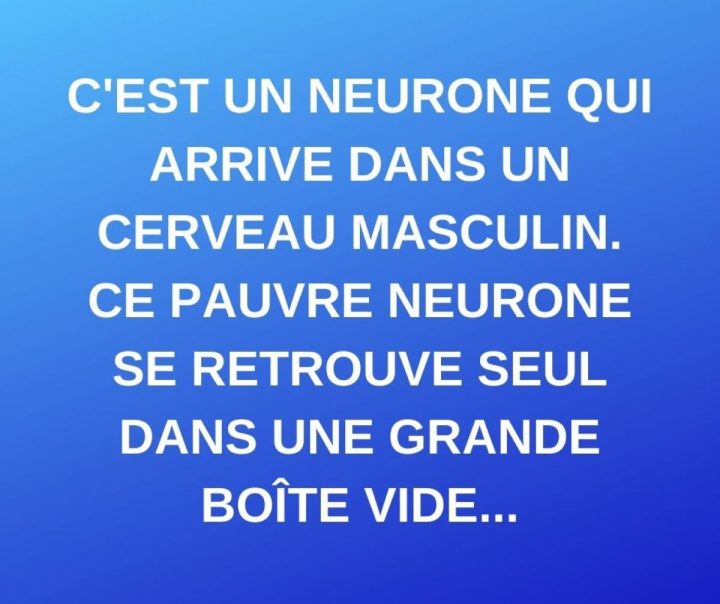 C'EST UN NEURONE QUI ARRIVE DANS UN CERVEAU MASCULIN. CE PAUVRE NEURONE SE RETROUVE SEUL DANS UNE GRANDE BOÎTE VIDE...